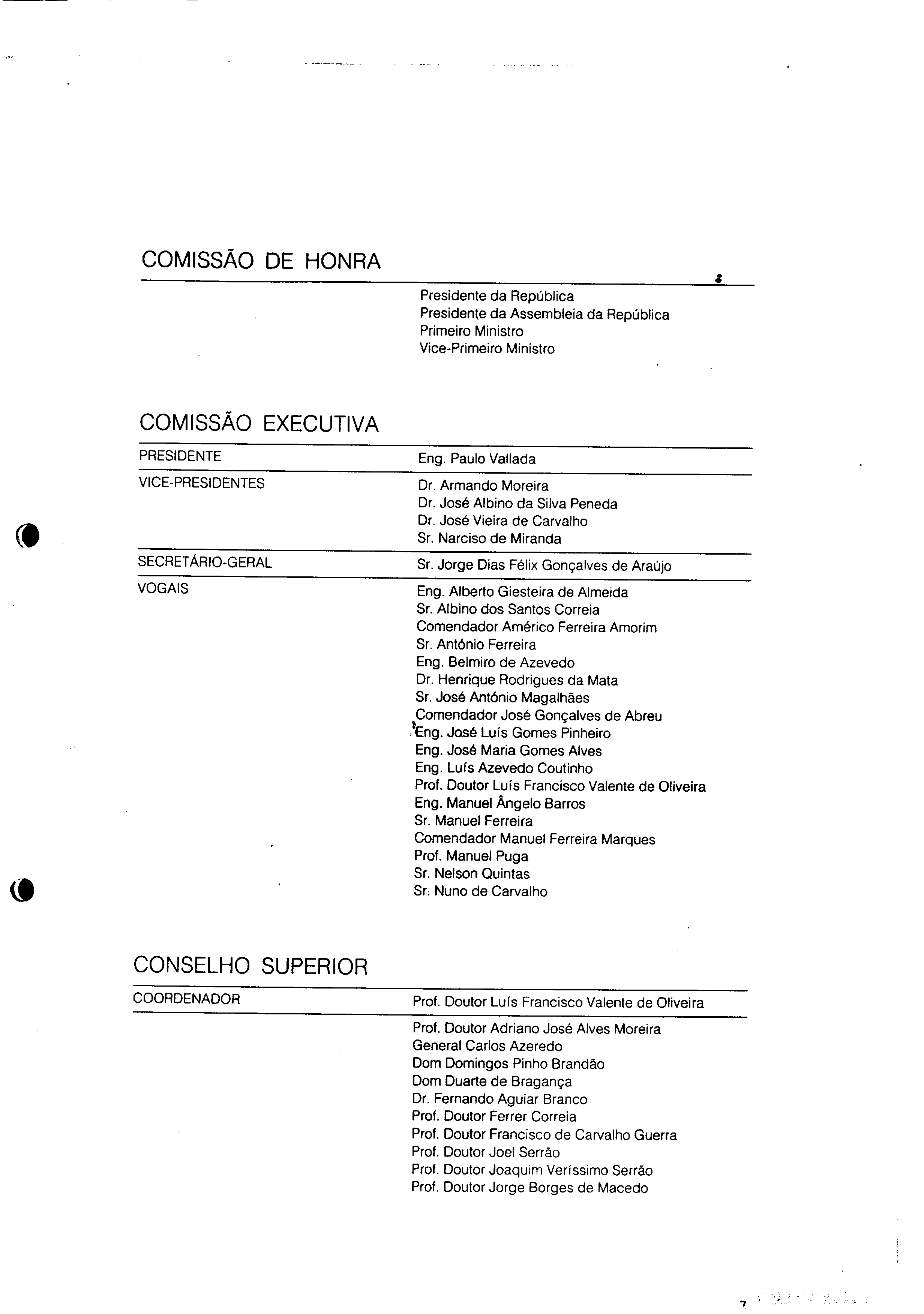 COMISSÃO DE HONRA

Presidente da República
Presidente da Assembleia da República
Primeiro Ministro
Vice-Primeiro Ministro

COMISSÃO EXECUTIVA

PRESIDENTE
Eng. Paulo Vallada

VICE-PRESIDENTES
Dr. Armando Moreira
Dr. José Albino da Silva Peneda
Dr. José Vieira de Carvalho
Sr. Narciso de Miranda

SECRETÁRIO-GERAL
Sr. Jorge Dias Félix Gonçalves de Araújo

VOGAIS
Eng. Alberto Giesteira de Almeida
Sr. Albino dos Santos Correia
Comendador Américo Ferreira Amorim
Sr. António Ferreira
Eng. Belmiro de Azevedo
Dr. Henrique Rodrigues da Mata
Sr. José António Magalhães
Comendador José Gonçalves de Abreu
Eng. José Luís Gomes Pinheiro
Eng. José Maria Gomes Alves
Eng. Luís Azevedo Coutinho
Prof. Doutor Luís Francisco Valente de Oliveira
Eng. Manuel Ângelo Barros
Sr. Manuel Ferreira
Comendador Manuel Ferreira Marques
Prof. Manuel Puga
Sr. Nelson Quintas
Sr. Nuno de Carvalho

CONSELHO SUPERIOR

COORDENADOR
Prof. Doutor Luís Francisco Valente de Oliveira

Prof. Doutor Adriano José Alves Moreira
General Carlos Azeredo
Dom Domingos Pinho Brandão
Dom Duarte de Bragança
Dr. Fernando Aguiar Branco
Prof. Doutor Ferrer Correia
Prof. Doutor Francisco de Carvalho Guerra
Prof. Doutor Joel Serrão
Prof. Doutor Joaquim Veríssimo Serrão
Prof. Doutor Jorge Borges de Macedo

7